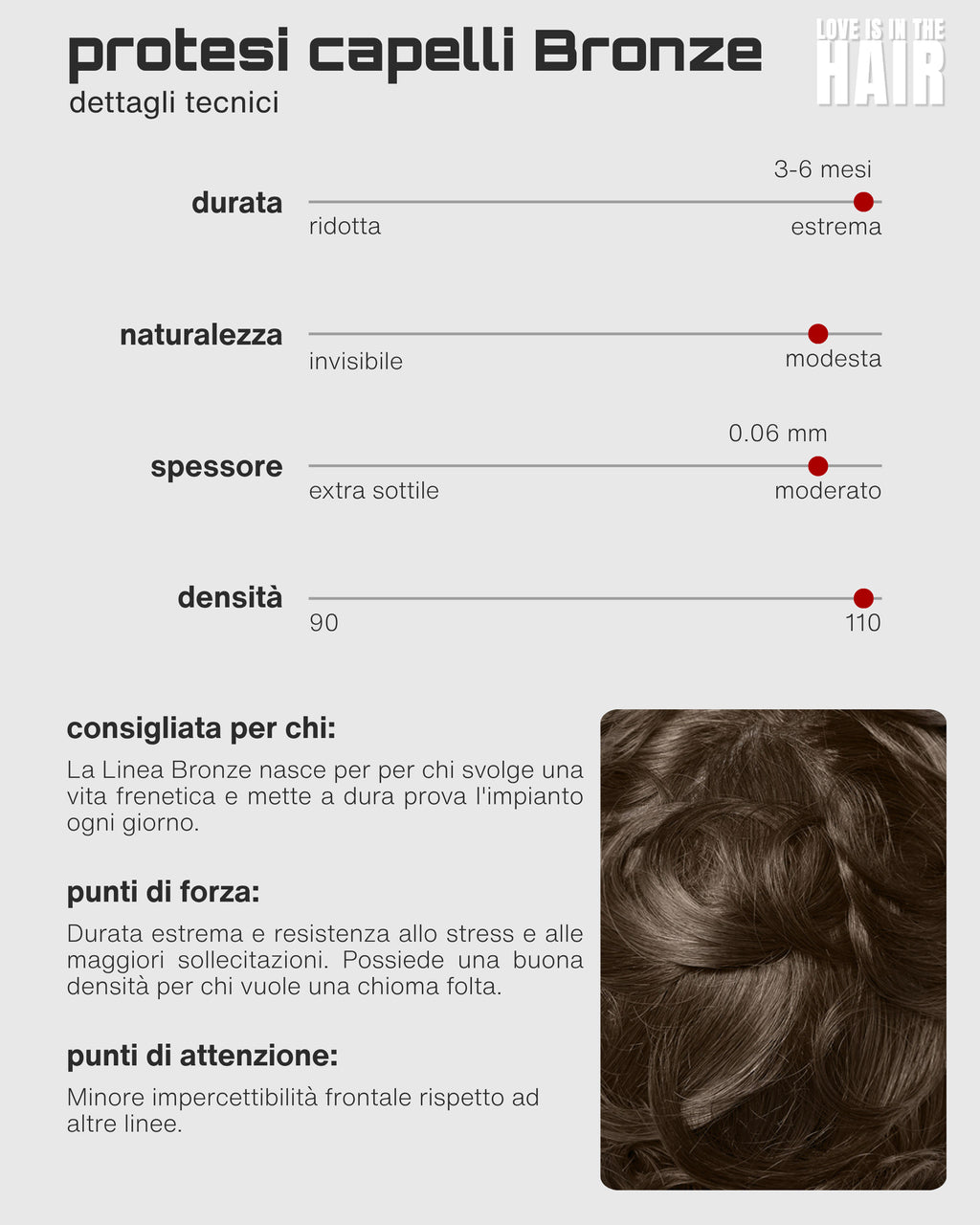 protesi capelli Bronze

dettagli tecnici

LOVE IS IN THE HAIR

durata
3-6 mesi
ridotta
estrema

naturalezza
invisibile
modesta

spessore
0.06 mm
extra sottile
moderato

densità
90
110

consigliata per chi:

La Linea Bronze nasce per per chi svolge una vita frenetica e mette a dura prova l'impianto ogni giorno.

punti di forza:

Durata estrema e resistenza allo stress e alle maggiori sollecitazioni. Possiede una buona densità per chi vuole una chioma folta.

punti di attenzione:

Minore impercettibilità frontale rispetto ad altre linee.